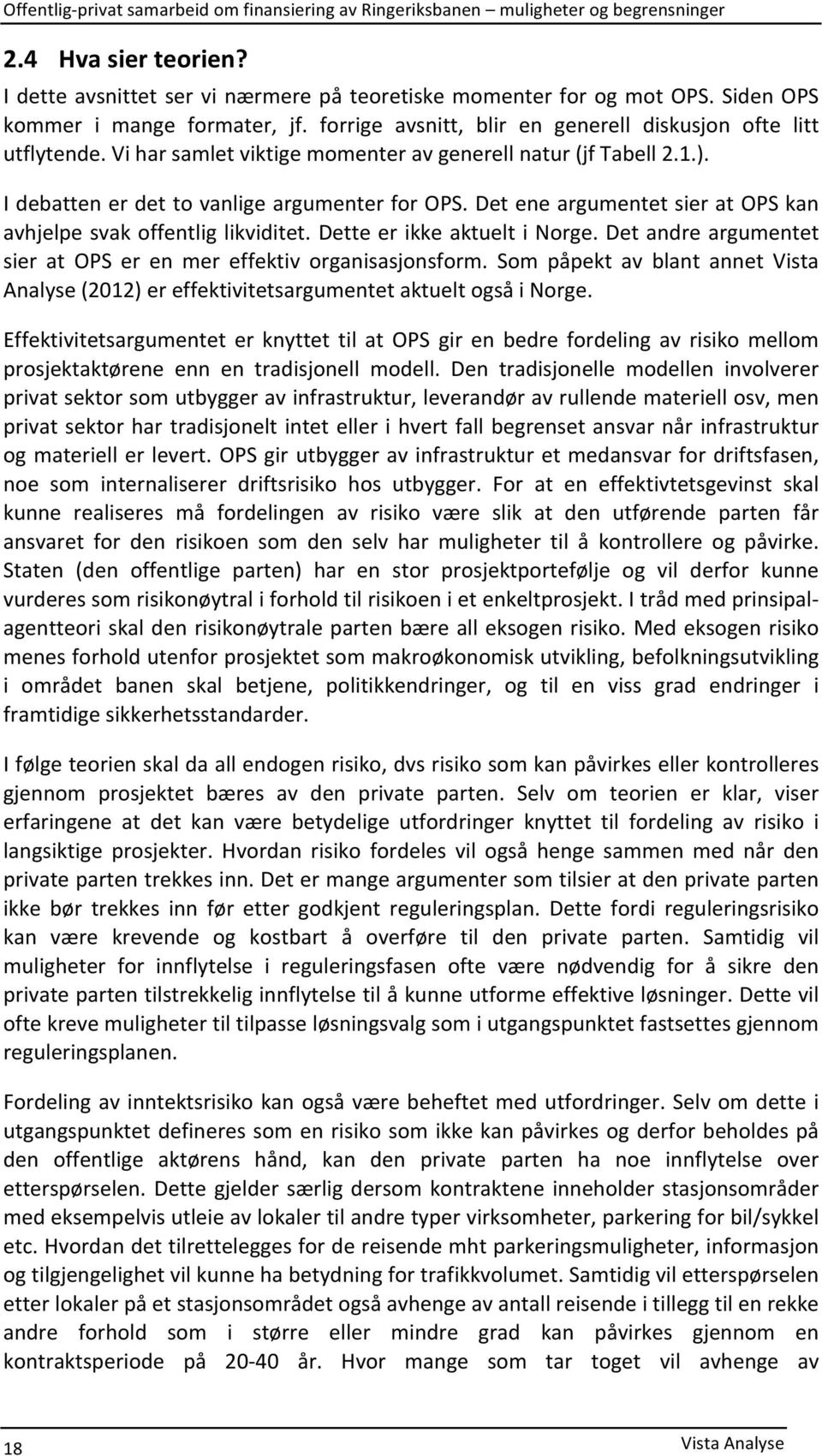 Offentlig-privat samarbeid om finansiering av Ringeriksbanen – muligheter og begrensninger

2.4 Hva sier teorien?

I dette avsnittet ser vi nærmere på teoretiske momenter for og mot OPS. Siden OPS kommer i mange formater, jf. forrige avsnitt, blir en generell diskusjon ofte litt utflytende. Vi har samlet viktige momenter av generell natur (jf Tabell 2.1.).

I debatten er det to vanlige argumenter for OPS. Det ene argumentet sier at OPS kan avhjelpe svak offentlig likviditet. Dette er ikke aktuelt i Norge. Det andre argumentet sier at OPS er en mer effektiv organisasjonsform. Som påpekt av blant annet Vista Analyse (2012) er effektivitetsargumentet aktuelt også i Norge.

Effektivitetsargumentet er knyttet til at OPS gir en bedre fordeling av risiko mellom prosjektaktørene enn en tradisjonell modell. Den tradisjonelle modellen involverer privat sektor som utbygger av infrastruktur, leverandør av rullende materiell osv, men privat sektor har tradisjonelt intet eller i hvert fall begrenset ansvar når infrastruktur og materiell er levert. OPS gir utbygger av infrastruktur et medansvar for driftsfasen, noe som internaliserer driftsrisiko hos utbygger. For at en effektivtetsgevinst skal kunne realiseres må fordelingen av risiko være slik at den utførende parten får ansvaret for den risikoen som den selv har muligheter til å kontrollere og påvirke. Staten (den offentlige parten) har en stor prosjektportefølje og vil derfor kunne vurderes som risikonøytral i forhold til risikoen i et enkeltprosjekt. I tråd med prinsipal-agentteori skal den risikonøytrale parten bære all eksogen risiko. Med eksogen risiko menes forhold utenfor prosjektet som makroøkonomisk utvikling, befolkningsutvikling i området banen skal betjene, politikkendringer, og til en viss grad endringer i framtidige sikkerhetsstandarder.

I følge teorien skal da all endogen risiko, dvs risiko som kan påvirkes eller kontrolleres gjennom prosjektet bæres av den private parten. Selv om teorien er klar, viser erfaringene at det kan være betydelige utfordringer knyttet til fordeling av risiko i langsiktige prosjekter. Hvordan risiko fordeles vil også henge sammen med når den private parten trekkes inn. Det er mange argumenter som tilsier at den private parten ikke bør trekkes inn før etter godkjent reguleringsplan. Dette fordi reguleringsrisiko kan være krevende og kostbart å overføre til den private parten. Samtidig vil muligheter for innflytelse i reguleringsfasen ofte være nødvendig for å sikre den private parten tilstrekkelig innflytelse til å kunne utforme effektive løsninger. Dette vil ofte kreve muligheter til tilpasse løsningsvalg som i utgangspunktet fastsettes gjennom reguleringsplanen.

Fordeling av inntektsrisiko kan også være beheftet med utfordringer. Selv om dette i utgangspunktet defineres som en risiko som ikke kan påvirkes og derfor beholdes på den offentlige aktørens hånd, kan den private parten ha noe innflytelse over etterspørselen. Dette gjelder særlig dersom kontraktene inneholder stasjonsområder med eksempelvis utleie av lokaler til andre typer virksomheter, parkering for bil/sykkel etc. Hvordan det tilrettelegges for de reisende mht parkeringsmuligheter, informasjon og tilgjengelighet vil kunne ha betydning for trafikkvolumet. Samtidig vil etterspørselen etter lokaler på et stasjonsområdet også avhenge av antall reisende i tillegg til en rekke andre forhold som i større eller mindre grad kan påvirkes gjennom en kontraktsperiode på 20-40 år. Hvor mange som tar toget vil avhenge av

18

Vista Analyse